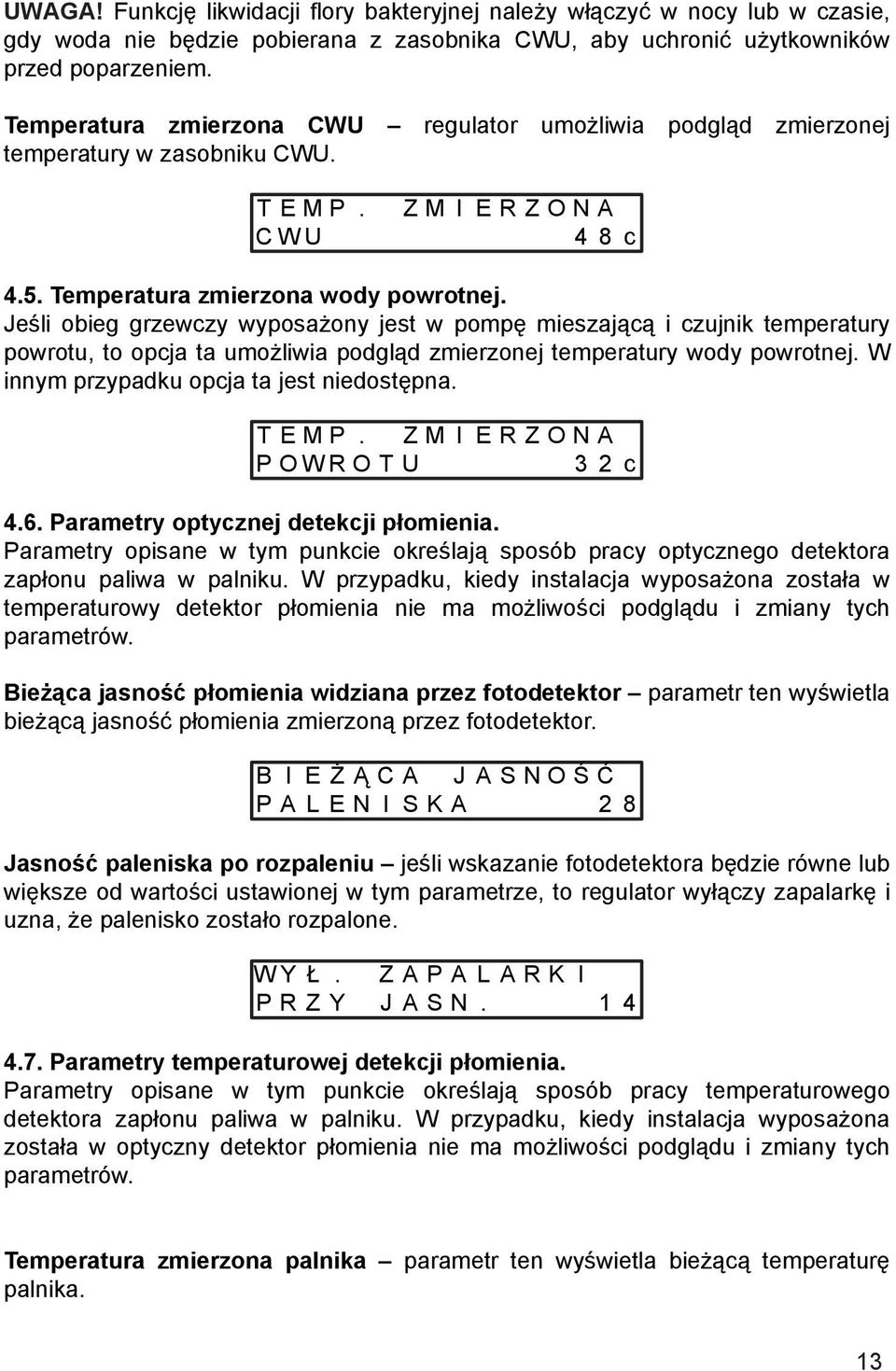 UWAGA! Funkcję likwidacji flory bakteryjnej należy włączyć w nocy lub w czasie, gdy woda nie będzie pobierana z zasobnika CWU, aby uchronić użytkowników przed poparzeniem.

Temperatura zmierzona CWU – regulator umożliwia podgląd zmierzonej temperatury w zasobniku CWU.

TEMP. ZMIERZONA
CWU 48c

4.5. Temperatura zmierzona wody powrotnej.
Jeśli obieg grzewczy wyposażony jest w pompę mieszającą i czujnik temperatury powrotu, to opcja ta umożliwia podgląd zmierzonej temperatury wody powrotnej. W innym przypadku opcja ta jest niedostępna.

TEMP. ZMIERZONA
POWROTU 32c

4.6. Parametry optycznej detekcji płomienia.
Parametry opisane w tym punkcie określają sposób pracy optycznego detektora zapłonu paliwa w palniku. W przypadku, kiedy instalacja wyposażona została w temperaturowy detektor płomienia nie ma możliwości podglądu i zmiany tych parametrów.

Bieżąca jasność płomienia widziana przez fotodetektor – parametr ten wyświetla bieżącą jasność płomienia zmierzoną przez fotodetektor.

BIEŻĄCA JASNOŚĆ
PALENISKA 28

Jasność paleniska po rozpaleniu – jeśli wskazanie fotodetektora będzie równe lub większe od wartości ustawionej w tym parametrze, to regulator wyłączy zapalarkę i uzna, że palenisko zostało rozpalone.

WYŁ. ZAPALARKI
PRZY JASN. 14

4.7. Parametry temperaturowej detekcji płomienia.
Parametry opisane w tym punkcie określają sposób pracy temperaturowego detektora zapłonu paliwa w palniku. W przypadku, kiedy instalacja wyposażona została w optyczny detektor płomienia nie ma możliwości podglądu i zmiany tych parametrów.

Temperatura zmierzona palnika – parametr ten wyświetla bieżącą temperaturę palnika.

13